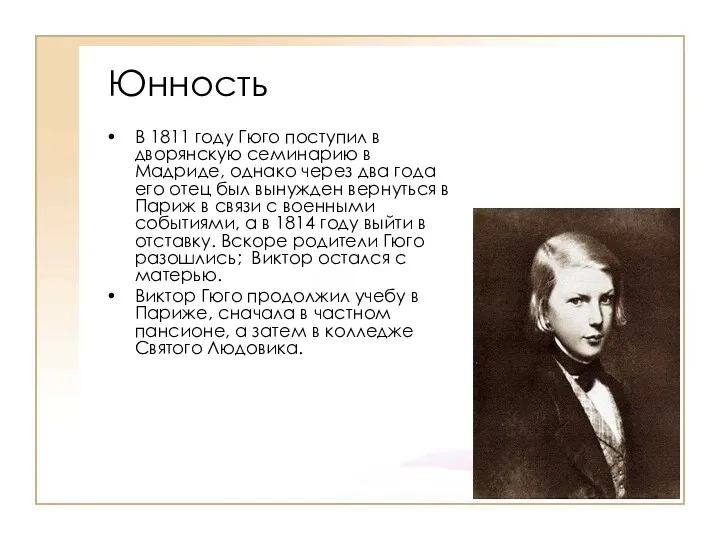 Юнность

• В 1811 году Гюго поступил в дворянскую семинарию в Мадриде, однако через два года его отец был вынужден вернуться в Париж в связи с военными событиями, а в 1814 году выйти в отставку. Вскоре родители Гюго разошлись; Виктор остался с матерью.
• Виктор Гюго продолжил учебу в Париже, сначала в частном пансионе, а затем в колледже Святого Людовика.